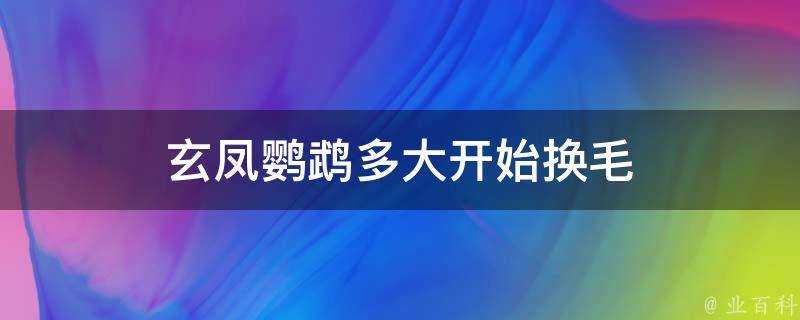 玄凤鹦鹉多大开始换毛

@ 业百科